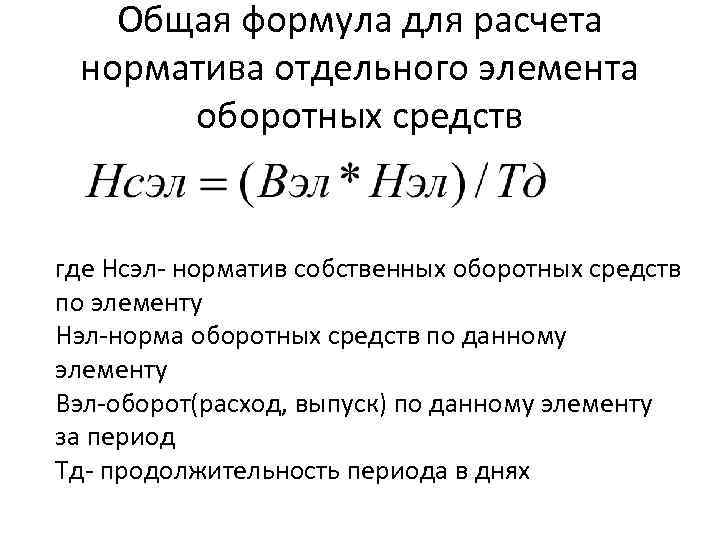 Общая формула для расчета норматива отдельного элемента оборотных средств

$Нсэл = (Вэл * Нэл) / Тд$

где Нсэл- норматив собственных оборотных средств по элементу
Нэл-норма оборотных средств по данному элементу
Вэл-оборот(расход, выпуск) по данному элементу за период
Тд- продолжительность периода в днях